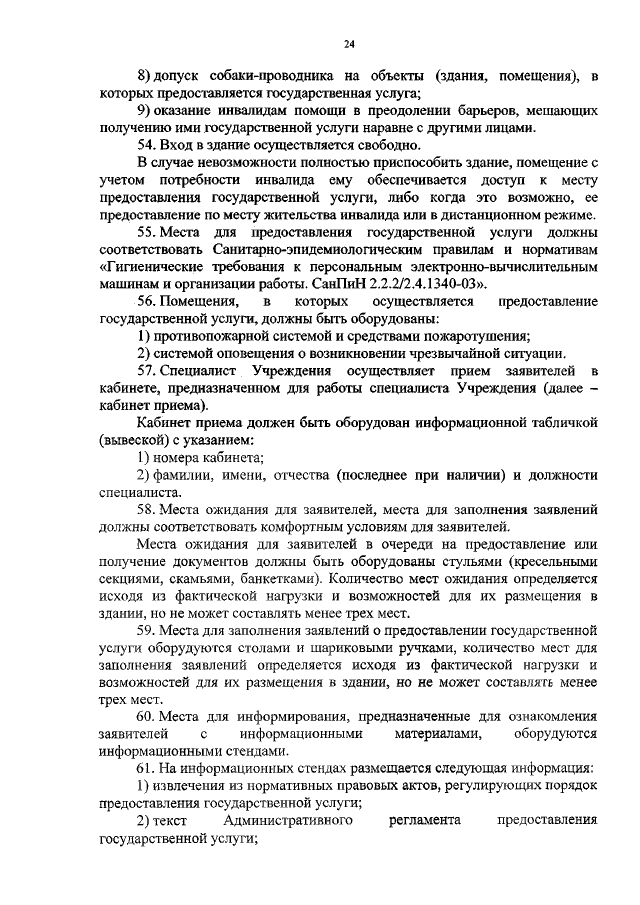 24

8) допуск собаки-проводника на объекты (здания, помещения), в которых предоставляется государственная услуга;

9) оказание инвалидам помощи в преодолении барьеров, мешающих получению ими государственной услуги наравне с другими лицами.

54. Вход в здание осуществляется свободно.

В случае невозможности полностью приспособить здание, помещение с учетом потребности инвалида ему обеспечивается доступ к месту предоставления государственной услуги, либо когда это возможно, ее предоставление по месту жительства инвалида или в дистанционном режиме.

55. Места для предоставления государственной услуги должны соответствовать Санитарно-эпидемиологическим правилам и нормативам «Гигиенические требования к персональным электронно-вычислительным машинам и организации работы. СанПиН 2.2.2/2.4.1340-03».

56. Помещения, в которых осуществляется предоставление государственной услуги, должны быть оборудованы:

1) противопожарной системой и средствами пожаротушения;

2) системой оповещения о возникновении чрезвычайной ситуации.

57. Специалист Учреждения осуществляет прием заявителей в кабинете, предназначенном для работы специалиста Учреждения (далее – кабинет приема).

Кабинет приема должен быть оборудован информационной табличкой (вывеской) с указанием:

1) номера кабинета;

2) фамилии, имени, отчества (последнее при наличии) и должности специалиста.

58. Места ожидания для заявителей, места для заполнения заявлений должны соответствовать комфортным условиям для заявителей.

Места ожидания для заявителей в очереди на предоставление или получение документов должны быть оборудованы стульями (кресельными секциями, скамьями, банкетками). Количество мест ожидания определяется исходя из фактической нагрузки и возможностей для их размещения в здании, но не может составлять менее трех мест.

59. Места для заполнения заявлений о предоставлении государственной услуги оборудуются столами и шариковыми ручками, количество мест для заполнения заявлений определяется исходя из фактической нагрузки и возможностей для их размещения в здании, но не может составлять менее трех мест.

60. Места для информирования, предназначенные для ознакомления заявителей с информационными материалами, оборудуются информационными стендами.

61. На информационных стендах размещается следующая информация:

1) извлечения из нормативных правовых актов, регулирующих порядок предоставления государственной услуги;

2) текст Административного регламента предоставления государственной услуги;